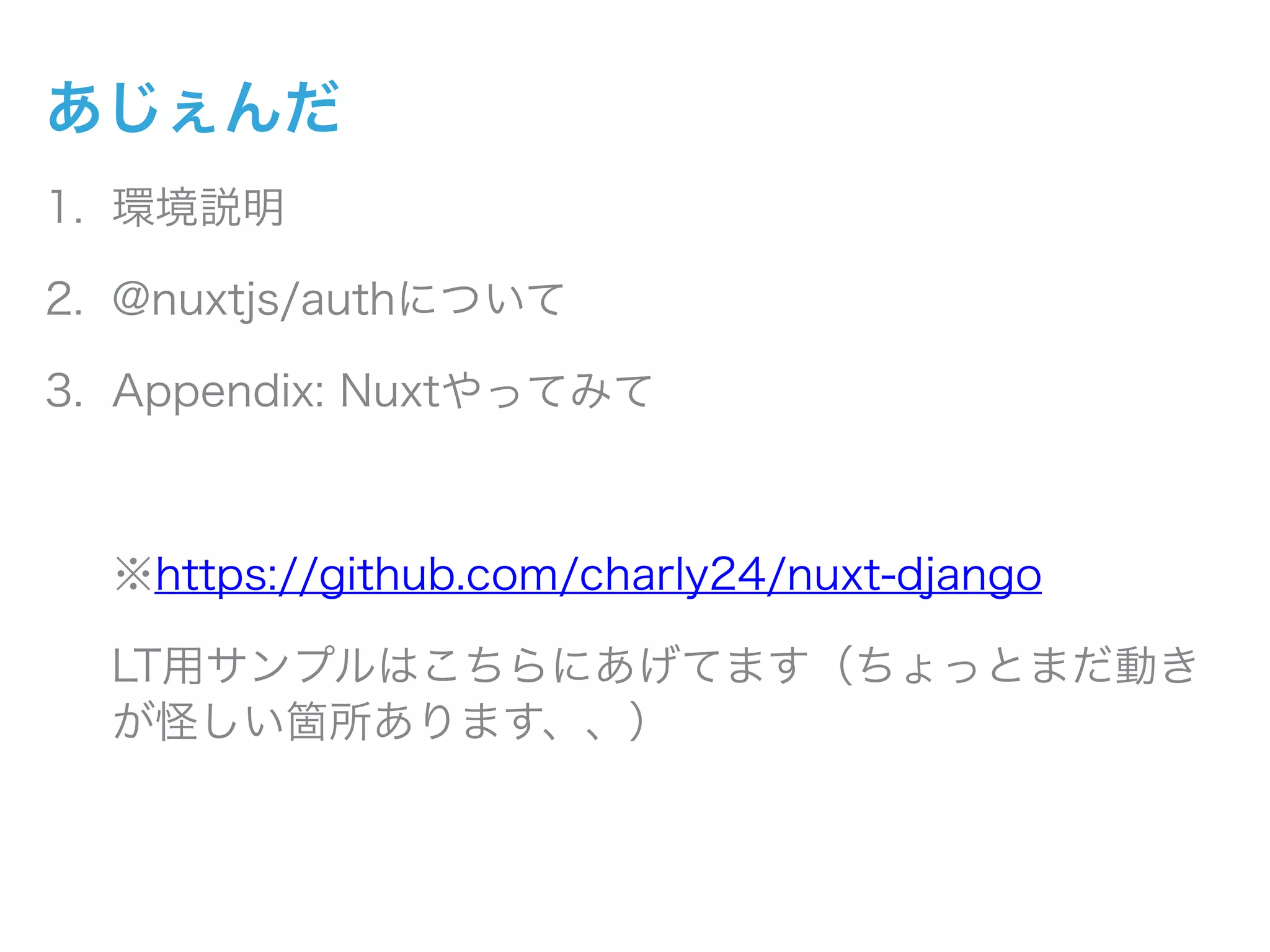 あじぇんだ

1.環境説明

2.@nuxtjs/authについて

3.Appendix: Nuxtやってみて

※https://github.com/charly24/nuxt-django

LT用サンプルはこちらにあげてます（ちょっとまだ動きが怪しい箇所あります、、）